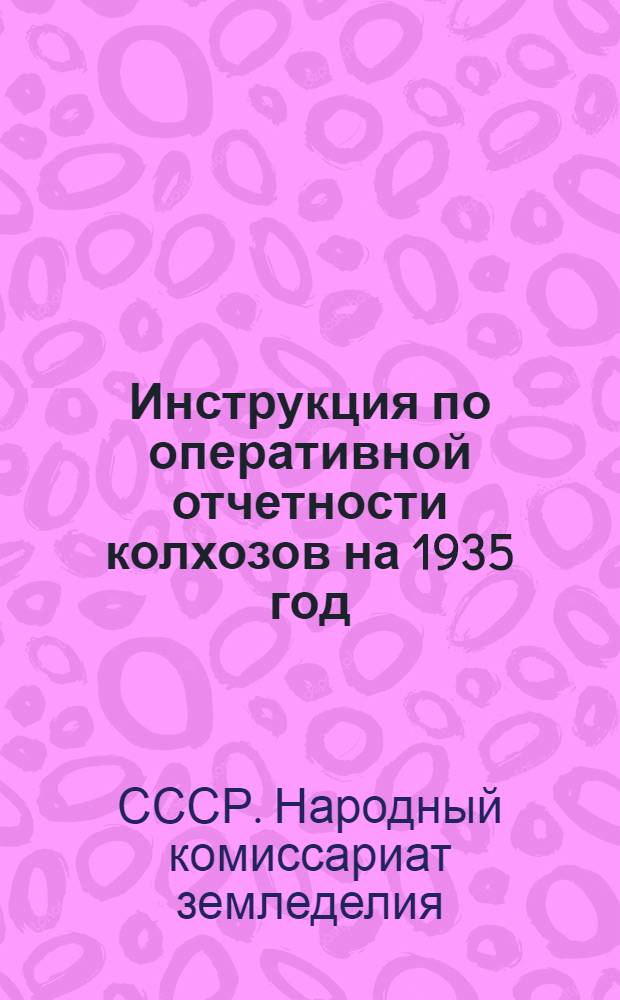 Инструкция по оперативной отчетности колхозов на 1935 год

СССР. Народный комиссариат земледелия